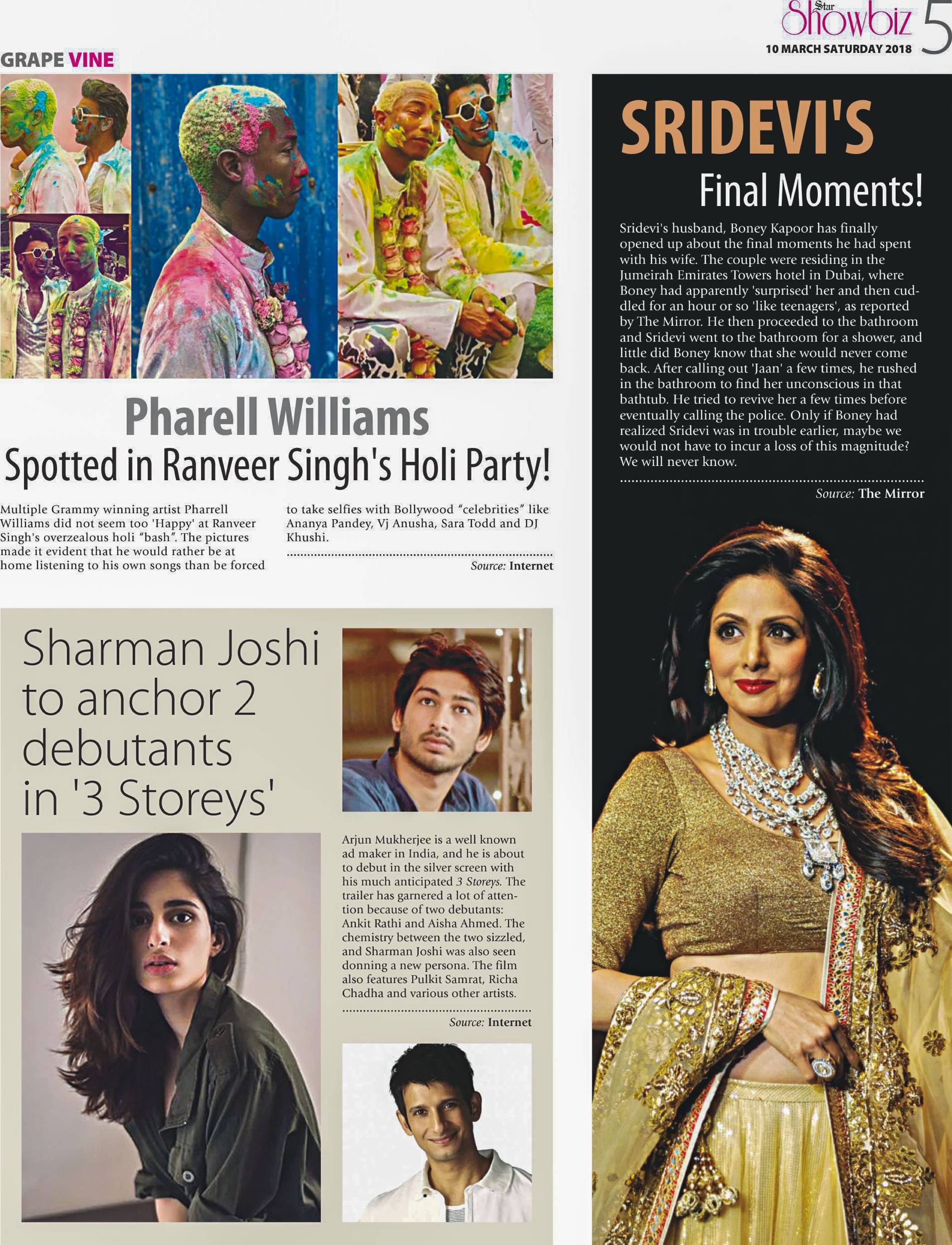 Star Showbiz 5
10 MARCH SATURDAY 2018

GRAPE VINE

Pharell Williams
Spotted in Ranveer Singh's Holi Party!

Multiple Grammy winning artist Pharrell Williams did not seem too 'Happy' at Ranveer Singh's overzealous holi "bash". The pictures made it evident that he would rather be at home listening to his own songs than be forced to take selfies with Bollywood "celebrities" like Ananya Pandey, Vj Anusha, Sara Todd and DJ Khushi.

Source: Internet

Sharman Joshi to anchor 2 debutants in '3 Storeys'

Arjun Mukherjee is a well known ad maker in India, and he is about to debut in the silver screen with his much anticipated 3 Storeys. The trailer has garnered a lot of attention because of two debutants: Ankit Rathi and Aisha Ahmed. The chemistry between the two sizzled, and Sharman Joshi was also seen donning a new persona. The film also features Pulkit Samrat, Richa Chadha and various other artists.

Source: Internet

SRIDEVI'S
Final Moments!

Sridevi's husband, Boney Kapoor has finally opened up about the final moments he had spent with his wife. The couple were residing in the Jumeirah Emirates Towers hotel in Dubai, where Boney had apparently 'surprised' her and then cuddled for an hour or so 'like teenagers', as reported by The Mirror. He then proceeded to the bathroom and Sridevi went to the bathroom for a shower, and little did Boney know that she would never come back. After calling out 'Jaan' a few times, he rushed in the bathroom to find her unconscious in that bathtub. He tried to revive her a few times before eventually calling the police. Only if Boney had realized Sridevi was in trouble earlier, maybe we would not have to incur a loss of this magnitude? We will never know.

Source: The Mirror